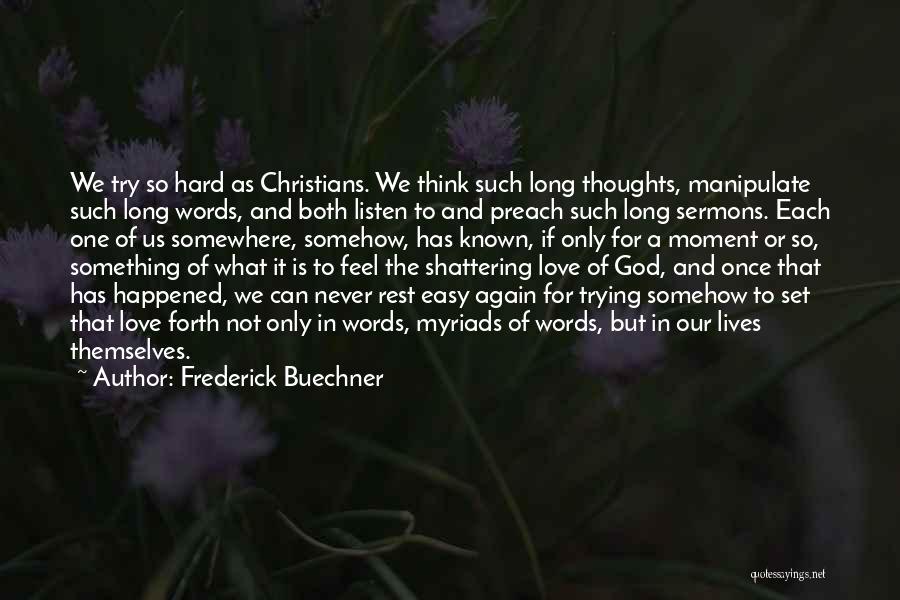 We try so hard as Christians. We think such long thoughts, manipulate such long words, and both listen to and preach such long sermons. Each one of us somewhere, somehow, has known, if only for a moment or so, something of what it is to feel the shattering love of God, and once that has happened, we can never rest easy again for trying somehow to set that love forth not only in words, myriads of words, but in our lives themselves.

~ Author: Frederick Buechner

quotessayings.net